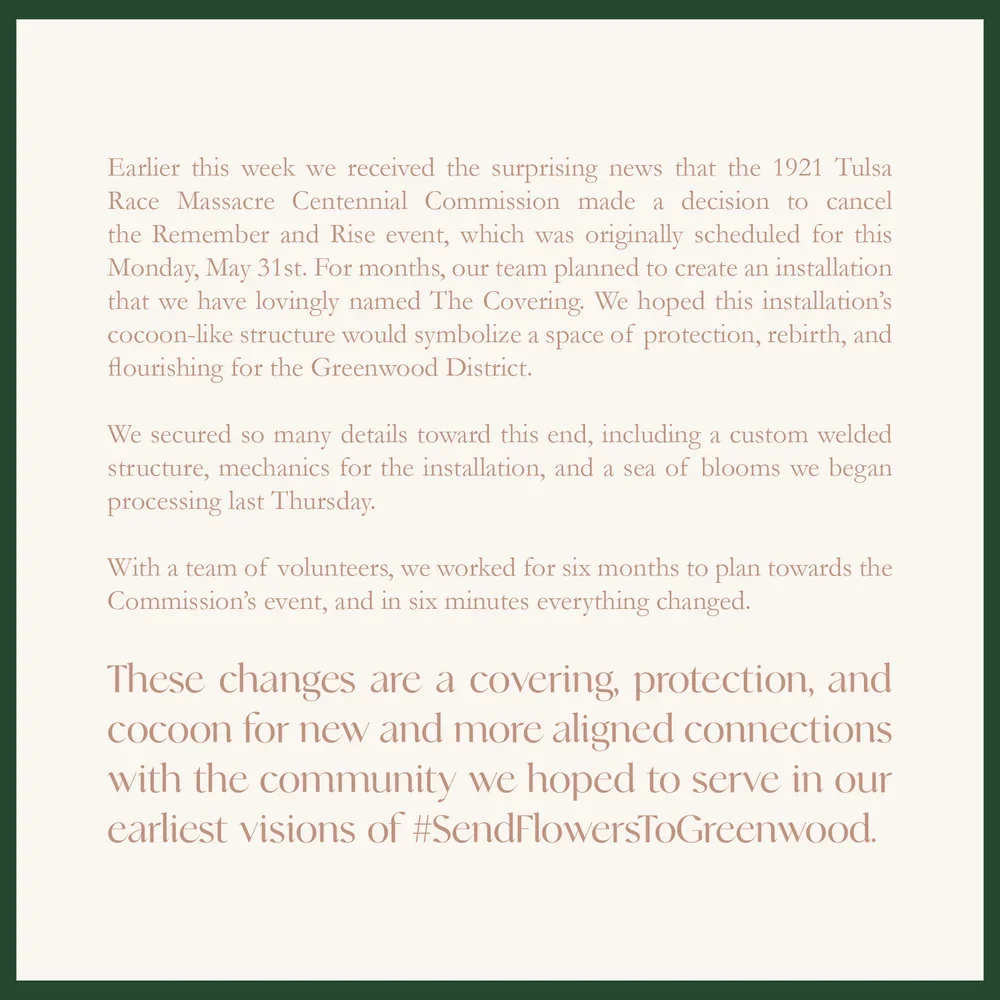 Earlier this week we received the surprising news that the 1921 Tulsa Race Massacre Centennial Commission made a decision to cancel the Remember and Rise event, which was originally scheduled for this Monday, May 31st. For months, our team planned to create an installation that we have lovingly named The Covering. We hoped this installation's cocoon-like structure would symbolize a space of protection, rebirth, and flourishing for the Greenwood District.

We secured so many details toward this end, including a custom welded structure, mechanics for the installation, and a sea of blooms we began processing last Thursday.

With a team of volunteers, we worked for six months to plan towards the Commission's event, and in six minutes everything changed.

These changes are a covering, protection, and cocoon for new and more aligned connections with the community we hoped to serve in our earliest visions of #SendFlowersToGreenwood.